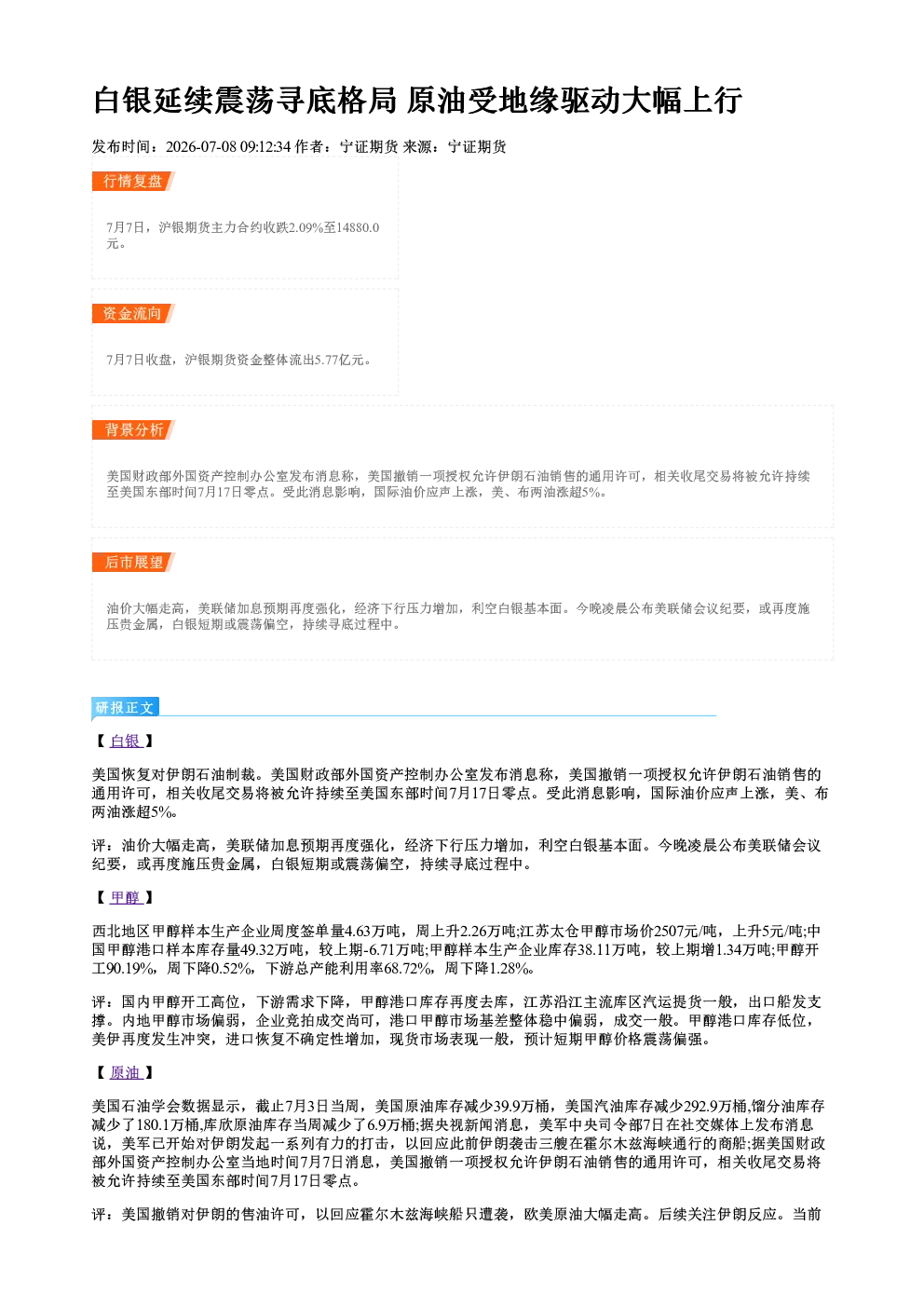 白银延续震荡寻底格局 原油受地缘驱动大幅上行

发布时间：2026-07-08 09:12:34 作者：宁证期货 来源：宁证期货

行情复盘

7月7日，沪银期货主力合约收跌2.09%至14880.0元。

资金流向

7月7日收盘，沪银期货资金整体流出5.77亿元。

背景分析

美国财政部外国资产控制办公室发布消息称，美国撤销一项授权允许伊朗石油销售的通用许可，相关收尾交易将被允许持续至美国东部时间7月17日零点。受此消息影响，国际油价应声上涨，美、布两油涨超5%。

后市展望

油价大幅走高，美联储加息预期再度强化，经济下行压力增加，利空白银基本面。今晚凌晨公布美联储会议纪要，或再度施压贵金属，白银短期或震荡偏空，持续寻底过程中。

研报正文

【白银】

美国恢复对伊朗石油制裁。美国财政部外国资产控制办公室发布消息称，美国撤销一项授权允许伊朗石油销售的通用许可，相关收尾交易将被允许持续至美国东部时间7月17日零点。受此消息影响，国际油价应声上涨，美、布两油涨超5%。

评：油价大幅走高，美联储加息预期再度强化，经济下行压力增加，利空白银基本面。今晚凌晨公布美联储会议纪要，或再度施压贵金属，白银短期或震荡偏空，持续寻底过程中。

【甲醇】

西北地区甲醇样本生产企业周度签单量4.63万吨，周上升2.26万吨;江苏太仓甲醇市场价2507元/吨，上升5元/吨;中国甲醇港口样本库存量49.32万吨，较上期-6.71万吨;甲醇样本生产企业库存38.11万吨，较上期增1.34万吨;甲醇开工90.19%，周下降0.52%，下游总产能利用率68.72%，周下降1.28%。

评：国内甲醇开工高位，下游需求下降，甲醇港口库存再度去库，江苏沿江主流库区汽运提货一般，出口船发支撑。内地甲醇市场偏弱，企业竞拍成交尚可，港口甲醇市场基差整体稳中偏弱，成交一般。甲醇港口库存低位，美伊再度发生冲突，进口恢复不确定性增加，现货市场表现一般，预计短期甲醇价格震荡偏强。

【原油】

美国石油学会数据显示，截止7月3日当周，美国原油库存减少39.9万桶，美国汽油库存减少292.9万桶,馏分油库存减少了180.1万桶,库欣原油库存当周减少了6.9万桶;据央视新闻消息，美军中央司令部7日在社交媒体上发布消息说，美军已开始对伊朗发起一系列有力的打击，以回应此前伊朗袭击三艘在霍尔木兹海峡通行的商船;据美国财政部外国资产控制办公室当地时间7月7日消息，美国撤销一项授权允许伊朗石油销售的通用许可，相关收尾交易将被允许持续至美国东部时间7月17日零点。

评：美国撤销对伊朗的售油许可，以回应霍尔木兹海峡船只遭袭，欧美原油大幅走高。后续关注伊朗反应。当前